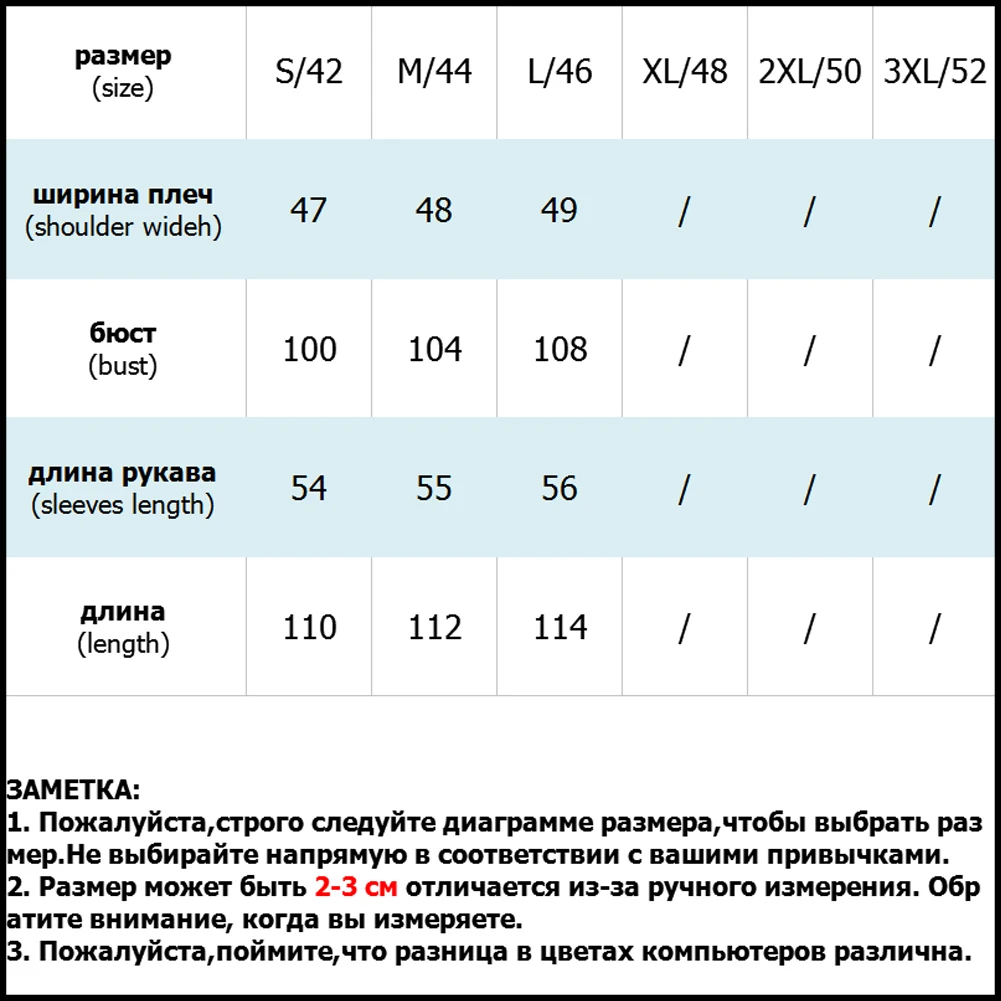 | размер (size) | S/42 | M/44 | L/46 | XL/48 | 2XL/50 | 3XL/52 |
|---|---|---|---|---|---|---|
| ширина плеч (shoulder wideh) | 47 | 48 | 49 | / | / | / |
| бюст (bust) | 100 | 104 | 108 | / | / | / |
| длина рукава (sleeves length) | 54 | 55 | 56 | / | / | / |
| длина (length) | 110 | 112 | 114 | / | / | / |

ЗАМЕТКА:
1. Пожалуйста,строго следуйте диаграмме размера,чтобы выбрать размер.Не выбирайте напрямую в соответствии с вашими привычками.
2. Размер может быть 2-3 см отличается из-за ручного измерения. Обратите внимание, когда вы измеряете.
3. Пожалуйста,поймите,что разница в цветах компьютеров различна.